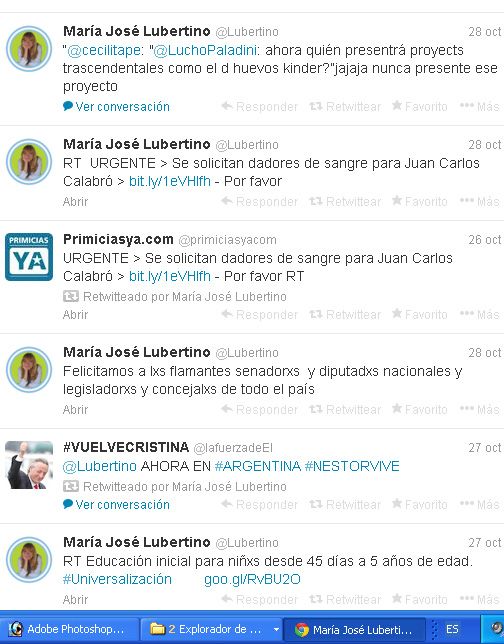 María José Lubertino @Lubertino 28 oct
"@cecilitape: "@LuchoPaladini: ahora quién presentrá proyects trascendentales como el d huevos kinder?"jajaja nunca presente ese proyecto
Ver conversación Responder Retwittear Favorito Más

María José Lubertino @Lubertino 28 oct
RT URGENTE > Se solicitan dadores de sangre para Juan Carlos Calabró > bit.ly/1eVHlfh - Por favor
Abrir Responder Retwittear Favorito Más

PRIMICIAS YA
Primiciasya.com @primiciasyacom 26 oct
URGENTE > Se solicitan dadores de sangre para Juan Carlos Calabró > bit.ly/1eVHlfh - Por favor RT
Retwitteado por María José Lubertino
Abrir Responder Retwittear Favorito Más

María José Lubertino @Lubertino 28 oct
Felicitamos a lxs flamantes senadorxs y diputadxs nacionales y legisladorxs y concejalxs de todo el país
Abrir Responder Retwittear Favorito Más

#VUELVECRISTINA @lafuerzadeEl 27 oct
@Lubertino AHORA EN #ARGENTINA #NESTORVIVE
Retwitteado por María José Lubertino
Ver conversación Responder Retwittear Favorito Más

María José Lubertino @Lubertino 27 oct
RT Educación inicial para niñxs desde 45 días a 5 años de edad. #Universalización goo.gl/RvBU2O
Abrir Responder Retwittear Favorito Más

Adobe Photoshop... 2 Explorador de ... María José Luberti... ES